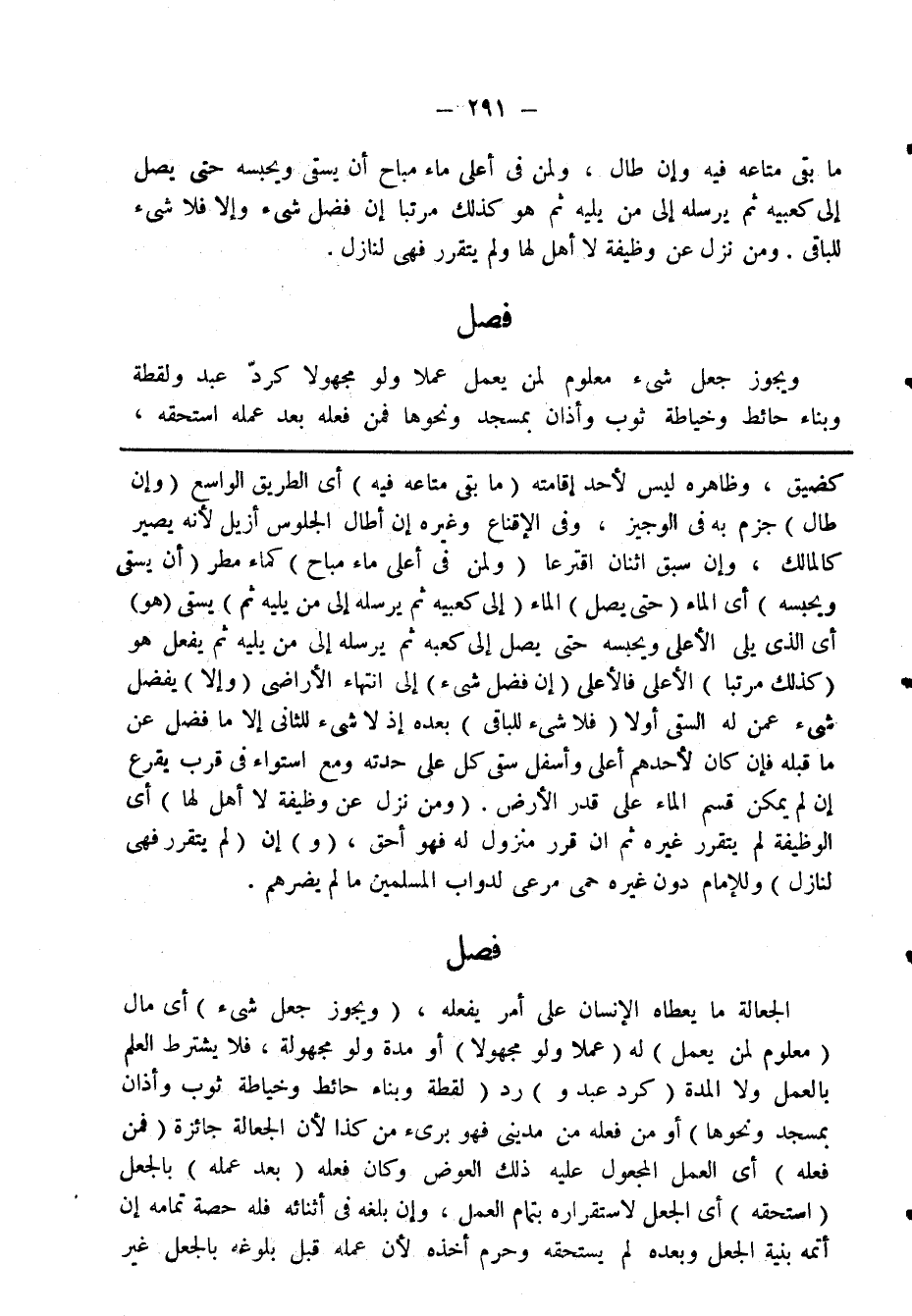 — ٢٩١ —

ما بقى متاعه فيه وإن طال ، ولمن فى أعلى ماء مباح أن يسقى ويحبسه حتى يصل إلى كعبيه ثم يرسله إلى من يليه ثم هو كذلك مرتبا إن فضل شىء وإلا فلا شىء للباقى . ومن نزل عن وظيفة لا أهل لها ولم يتقرر فهى لنازل .

فصل

ويجوز جعل شىء معلوم لمن يعمل عملا ولو مجهولا كردّ عبد ولقطة وبناء حائط وخياطة ثوب وأذان بمسجد ونحوها فمن فعله بعد عمله استحقه ،

كضيق ، وظاهره ليس لأحد إقامته ( ما بقى متاعه فيه ) أى الطريق الواسع ( وإن طال ) جزم به فى الوجيز ، وفى الإقناع وغيره إن أطال الجلوس أزيل لأنه يصير كالمالك ، وإن سبق اثنان اقترعا ( ولمن فى أعلى ماء مباح ) كماء مطر ( أن يسقى ويحبسه ) أى الماء ( حتى يصل ) الماء ( إلى كعبيه ثم يرسله إلى من يليه ثم ) يسقى (هو) أى الذى يلى الأعلى ويحبسه حتى يصل إلى كعبه ثم يرسله إلى من يليه ثم يفعل هو (كذلك مرتبا ) الأعلى فالأعلى ( إن فضل شىء ) إلى انتهاء الأراضى ( وإلا ) يفضل شىء عمن له السقى أولا ( فلا شىء للباقى ) بعده إذ لا شىء للثانى إلا ما فضل عن ما قبله فإن كان لأحدهم أعلى وأسفل سقى كل على حدته ومع استواء فى قرب يقرع إن لم يمكن قسم الماء على قدر الأرض . ( ومن نزل عن وظيفة لا أهل لها ) أى الوظيفة لم يتقرر غيره ثم ان قرر منزول له فهو أحق ، ( و ) إن ( لم يتقرر فهى لنازل ) وللإمام دون غيره حمى مرعى لدواب المسلمين ما لم يضرهم .

فصل

الجعالة ما يعطاه الإنسان على أمر يفعله ، ( ويجوز جعل شىء ) أى مال ( معلوم لمن يعمل ) له ( عملا ولو مجهولا ) أو مدة ولو مجهولة ، فلا يشترط العلم بالعمل ولا المدة ( كرد عبد و ) رد ( لقطة وبناء حائط وخياطة ثوب وأذان بمسجد ونحوها ) أو من فعله من مدينى فهو برىء من كذا لأن الجعالة جائزة ( فمن فعله ) أى العمل المجعول عليه ذلك العوض وكان فعله ( بعد عمله ) بالجعل ( استحقه ) أى الجعل لاستقراره بتمام العمل ، وإن بلغه فى أثنائه فله حصة تمامه إن أتمه بنية الجعل وبعده لم يستحقه وحرم أخذه لأن عمله قبل بلوغه بالجعل غير